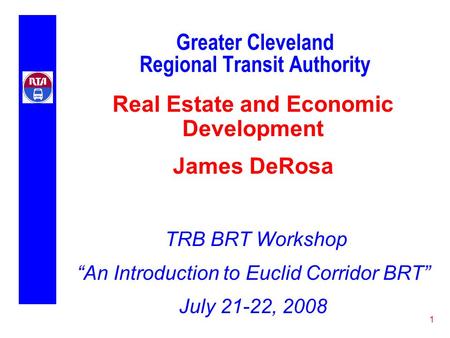 RTA

Greater Cleveland
Regional Transit Authority

Real Estate and Economic Development

James DeRosa

TRB BRT Workshop

“An Introduction to Euclid Corridor BRT”

July 21-22, 2008

1